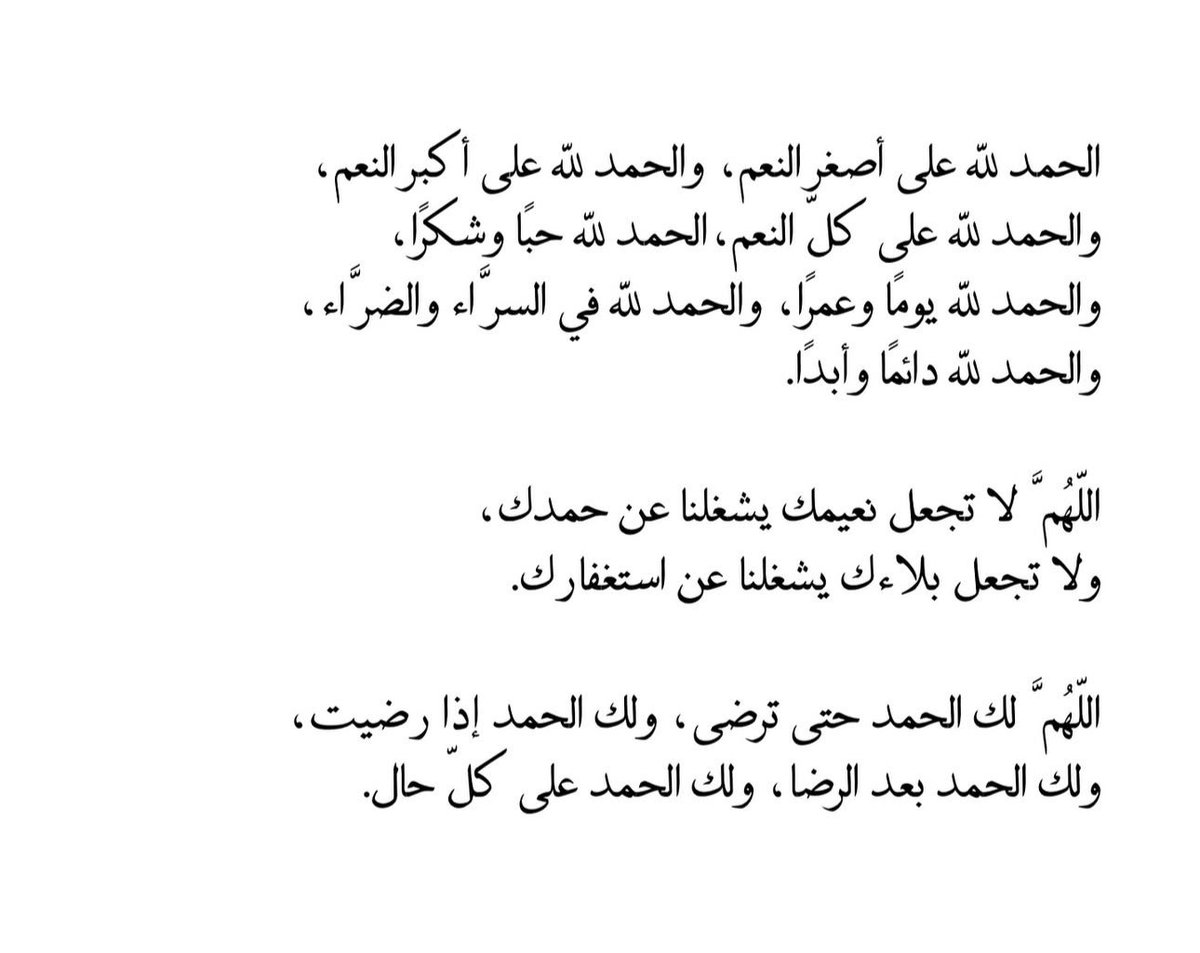 الحمد لله على أصغر النعم، والحمد لله على أكبر النعم، والحمد لله على كلّ النعم، الحمد لله حبًا وشكرًا، والحمد لله يومًا وعمرًا، والحمد لله في السرّاء والضرّاء، والحمد لله دائمًا وأبدًا.

اللّهُمَّ لا تجعل نعيمك يشغلنا عن حمدك، ولا تجعل بلاءك يشغلنا عن استغفارك.

اللّهُمَّ لك الحمد حتى ترضى، ولك الحمد إذا رضيت، ولك الحمد بعد الرضا، ولك الحمد على كلّ حال.